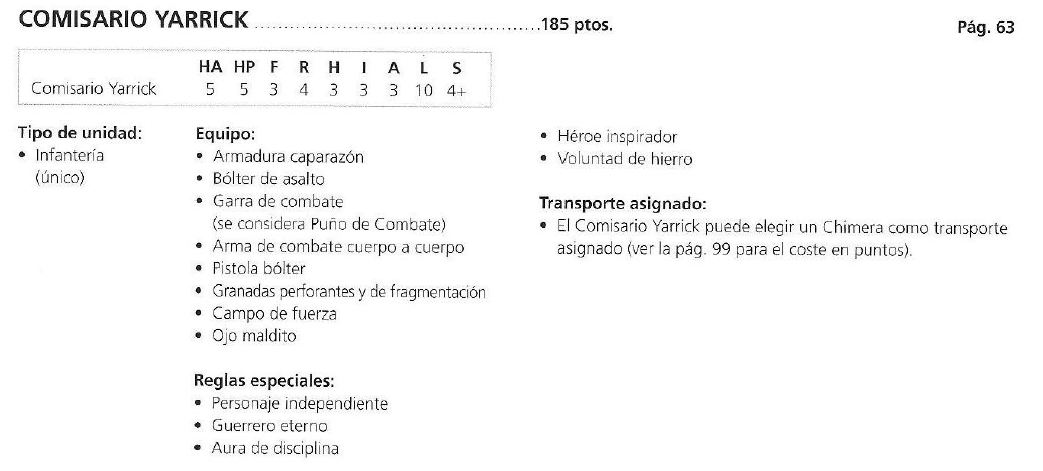 COMISARIO YARRICK 185 ptos.

Pág. 63

|  | HA | HP | F | R | H | I | A | L | S |
|---|---|---|---|---|---|---|---|---|---|
| Comisario Yarrick | 5 | 5 | 3 | 4 | 3 | 3 | 3 | 10 | 4+ |

Tipo de unidad:
• Infantería (único)

Equipo:
• Armadura caparazón
• Bólter de asalto
• Garra de combate (se considera Puño de Combate)
• Arma de combate cuerpo a cuerpo
• Pistola bólter
• Granadas perforantes y de fragmentación
• Campo de fuerza
• Ojo maldito

Reglas especiales:
• Personaje independiente
• Guerrero eterno
• Aura de disciplina
• Héroe inspirador
• Voluntad de hierro

Transporte asignado:
• El Comisario Yarrick puede elegir un Chimera como transporte asignado (ver la pág. 99 para el coste en puntos).